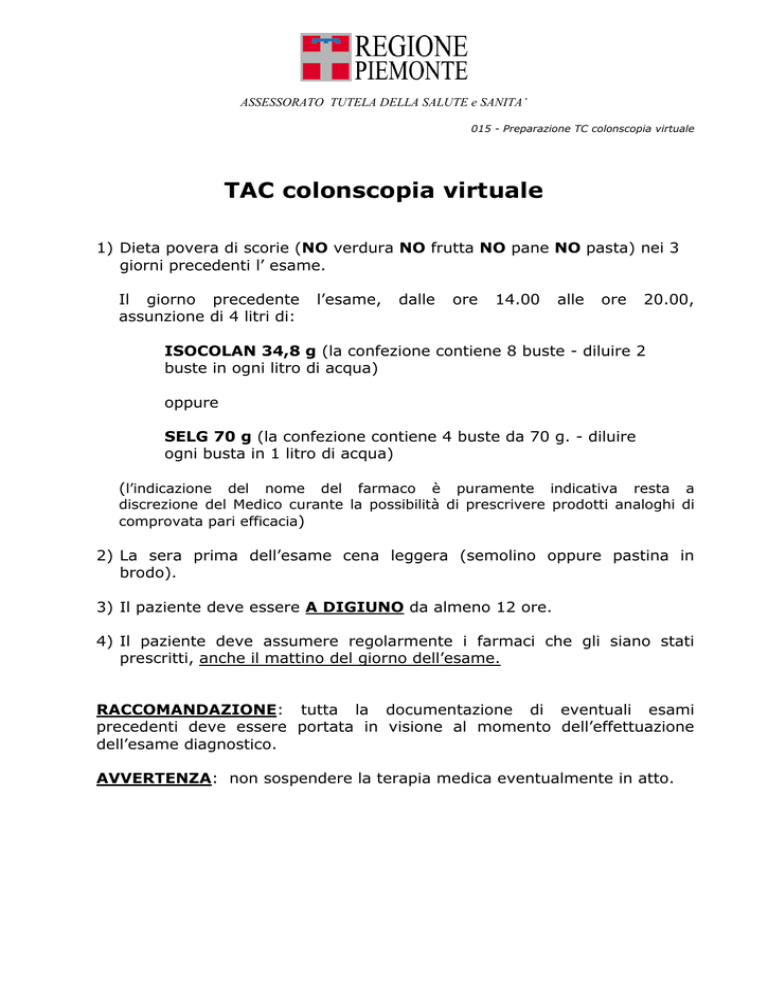 REGIONE
PIEMONTE

ASSESSORATO TUTELA DELLA SALUTE e SANITA'

015 - Preparazione TC colonscopia virtuale

TAC colonscopia virtuale

1) Dieta povera di scorie (NO verdura NO frutta NO pane NO pasta) nei 3 giorni precedenti l' esame.

Il giorno precedente l'esame, dalle ore 14.00 alle ore 20.00, assunzione di 4 litri di:

ISOCOLAN 34,8 g (la confezione contiene 8 buste - diluire 2 buste in ogni litro di acqua)

oppure

SELG 70 g (la confezione contiene 4 buste da 70 g. - diluire ogni busta in 1 litro di acqua)

(l'indicazione del nome del farmaco è puramente indicativa resta a discrezione del Medico curante la possibilità di prescrivere prodotti analoghi di comprovata pari efficacia)

2) La sera prima dell'esame cena leggera (semolino oppure pastina in brodo).

3) Il paziente deve essere A DIGIUNO da almeno 12 ore.

4) Il paziente deve assumere regolarmente i farmaci che gli siano stati prescritti, anche il mattino del giorno dell'esame.

RACCOMANDAZIONE: tutta la documentazione di eventuali esami precedenti deve essere portata in visione al momento dell'effettuazione dell'esame diagnostico.

AVVERTENZA: non sospendere la terapia medica eventualmente in atto.